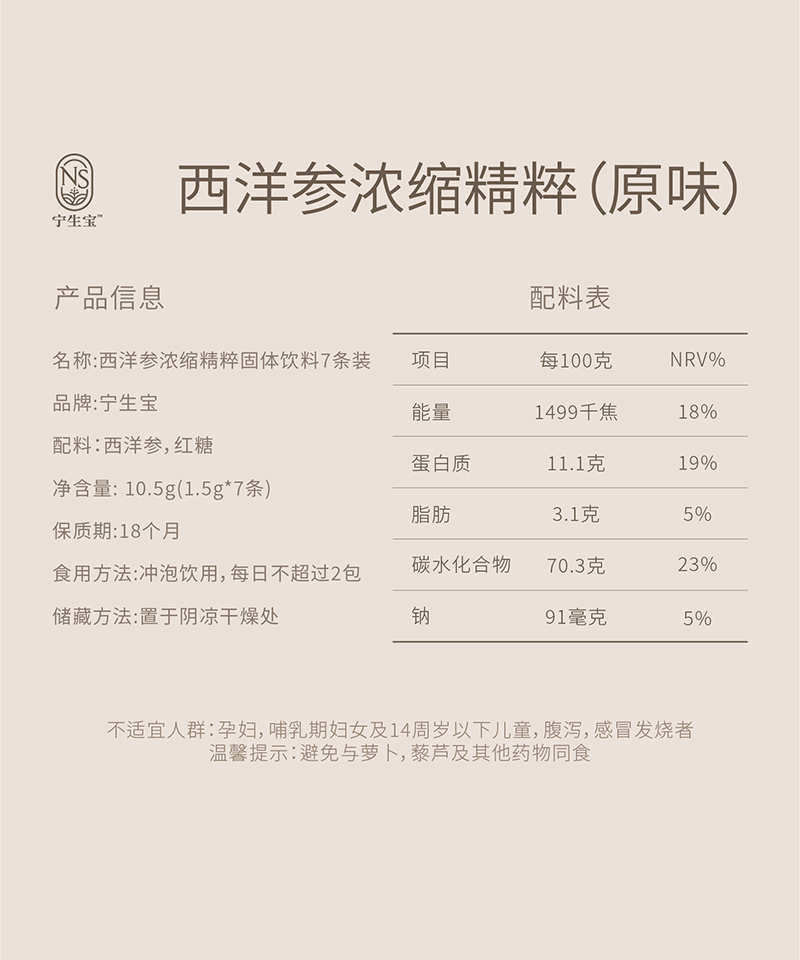 NS
宁生宝™

西洋参浓缩精粹(原味)

产品信息

名称:西洋参浓缩精粹固体饮料7条装

品牌:宁生宝

配料:西洋参,红糖

净含量: 10.5g(1.5g*7条)

保质期:18个月

食用方法:冲泡饮用,每日不超过2包

储藏方法:置于阴凉干燥处

配料表

| 项目 | 每100克 | NRV% |
|---|---|---|
| 能量 | 1499千焦 | 18% |
| 蛋白质 | 11.1克 | 19% |
| 脂肪 | 3.1克 | 5% |
| 碳水化合物 | 70.3克 | 23% |
| 钠 | 91毫克 | 5% |

不适宜人群:孕妇,哺乳期妇女及14周岁以下儿童,腹泻,感冒发烧者
温馨提示:避免与萝卜,藜芦及其他药物同食